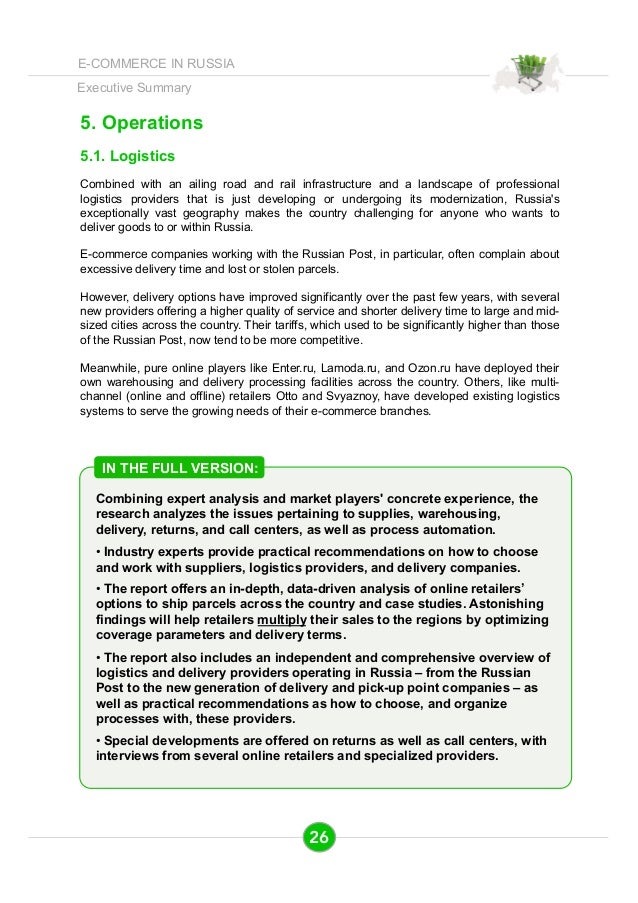 E-COMMERCE IN RUSSIA

Executive Summary

5. Operations

5.1. Logistics

Combined with an ailing road and rail infrastructure and a landscape of professional logistics providers that is just developing or undergoing its modernization, Russia's exceptionally vast geography makes the country challenging for anyone who wants to deliver goods to or within Russia.

E-commerce companies working with the Russian Post, in particular, often complain about excessive delivery time and lost or stolen parcels.

However, delivery options have improved significantly over the past few years, with several new providers offering a higher quality of service and shorter delivery time to large and mid-sized cities across the country. Their tariffs, which used to be significantly higher than those of the Russian Post, now tend to be more competitive.

Meanwhile, pure online players like Enter.ru, Lamoda.ru, and Ozon.ru have deployed their own warehousing and delivery processing facilities across the country. Others, like multi-channel (online and offline) retailers Otto and Svyaznoy, have developed existing logistics systems to serve the growing needs of their e-commerce branches.

IN THE FULL VERSION:

Combining expert analysis and market players' concrete experience, the research analyzes the issues pertaining to supplies, warehousing, delivery, returns, and call centers, as well as process automation.

• Industry experts provide practical recommendations on how to choose and work with suppliers, logistics providers, and delivery companies.

• The report offers an in-depth, data-driven analysis of online retailers' options to ship parcels across the country and case studies. Astonishing findings will help retailers multiply their sales to the regions by optimizing coverage parameters and delivery terms.

• The report also includes an independent and comprehensive overview of logistics and delivery providers operating in Russia – from the Russian Post to the new generation of delivery and pick-up point companies – as well as practical recommendations as how to choose, and organize processes with, these providers.

• Special developments are offered on returns as well as call centers, with interviews from several online retailers and specialized providers.

26